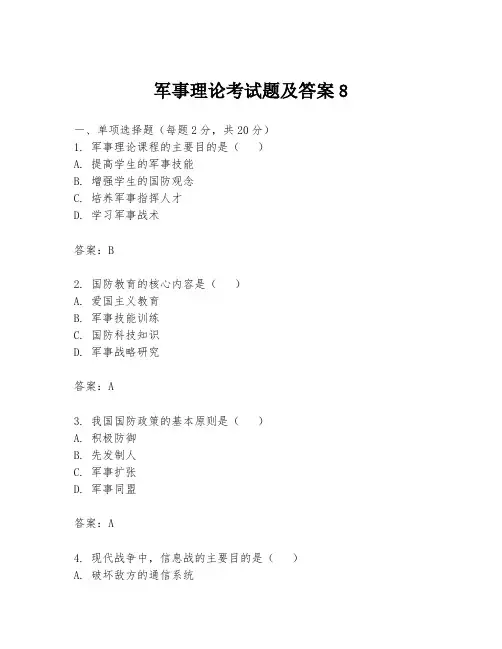 军事理论考试题及答案 8

一、单项选择题（每题 2 分，共 20 分）
1. 军事理论课程的主要目的是（　　）
A. 提高学生的军事技能
B. 增强学生的国防观念
C. 培养军事指挥人才
D. 学习军事战术

答案：B

2. 国防教育的核心内容是（　　）
A. 爱国主义教育
B. 军事技能训练
C. 国防科技知识
D. 军事战略研究

答案：A

3. 我国国防政策的基本原则是（　　）
A. 积极防御
B. 先发制人
C. 军事扩张
D. 军事同盟

答案：A

4. 现代战争中，信息战的主要目的是（　　）
A. 破坏敌方的通信系统